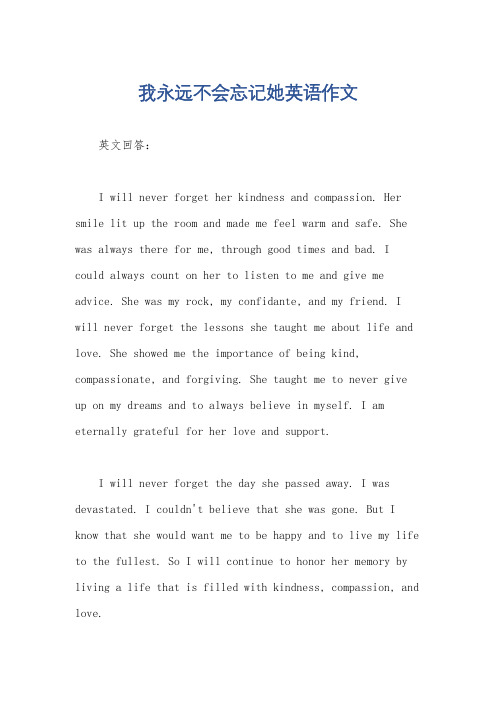 我永远不会忘记她英语作文

英文回答：

I will never forget her kindness and compassion. Her smile lit up the room and made me feel warm and safe. She was always there for me, through good times and bad. I could always count on her to listen to me and give me advice. She was my rock, my confidante, and my friend. I will never forget the lessons she taught me about life and love. She showed me the importance of being kind, compassionate, and forgiving. She taught me to never give up on my dreams and to always believe in myself. I am eternally grateful for her love and support.

I will never forget the day she passed away. I was devastated. I couldn't believe that she was gone. But I know that she would want me to be happy and to live my life to the fullest. So I will continue to honor her memory by living a life that is filled with kindness, compassion, and love.